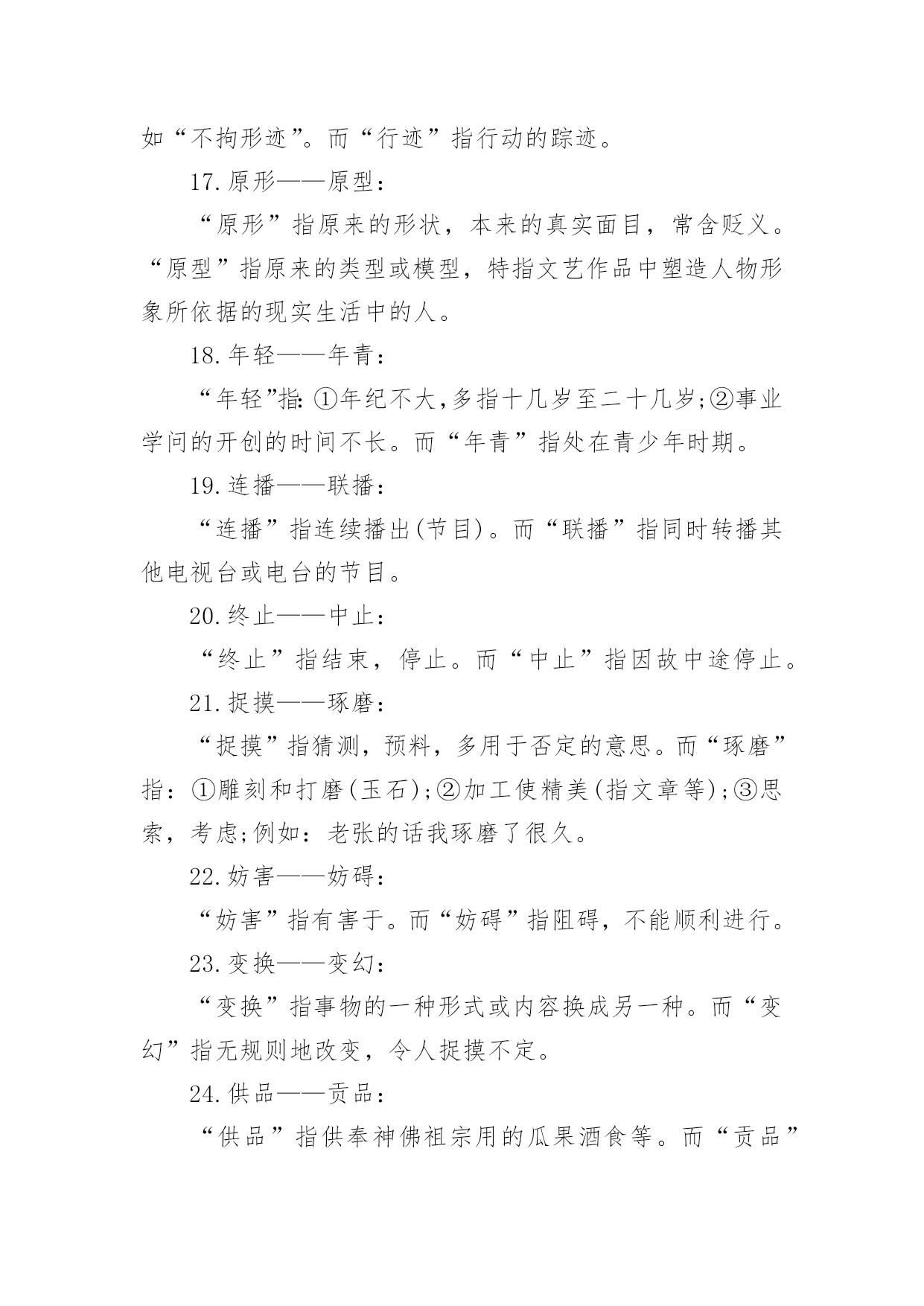 如“不拘形迹”。而“行迹”指行动的踪迹。

17.原形——原型：

“原形”指原来的形状，本来的真实面目，常含贬义。“原型”指原来的类型或模型，特指文艺作品中塑造人物形象所依据的现实生活中的人。

18.年轻——年青：

“年轻”指:①年纪不大,多指十几岁至二十几岁;②事业学问的开创的时间不长。而“年青”指处在青少年时期。

19.连播——联播：

“连播”指连续播出(节目)。而“联播”指同时转播其他电视台或电台的节目。

20.终止——中止：

“终止”指结束，停止。而“中止”指因故中途停止。

21.捉摸——琢磨：

“捉摸”指猜测，预料，多用于否定的意思。而“琢磨”指：①雕刻和打磨(玉石);②加工使精美(指文章等);③思索，考虑;例如：老张的话我琢磨了很久。

22.妨害——妨碍：

“妨害”指有害于。而“妨碍”指阻碍，不能顺利进行。

23.变换——变幻：

“变换”指事物的一种形式或内容换成另一种。而“变幻”指无规则地改变，令人捉摸不定。

24.供品——贡品：

“供品”指供奉神佛祖宗用的瓜果酒食等。而“贡品”